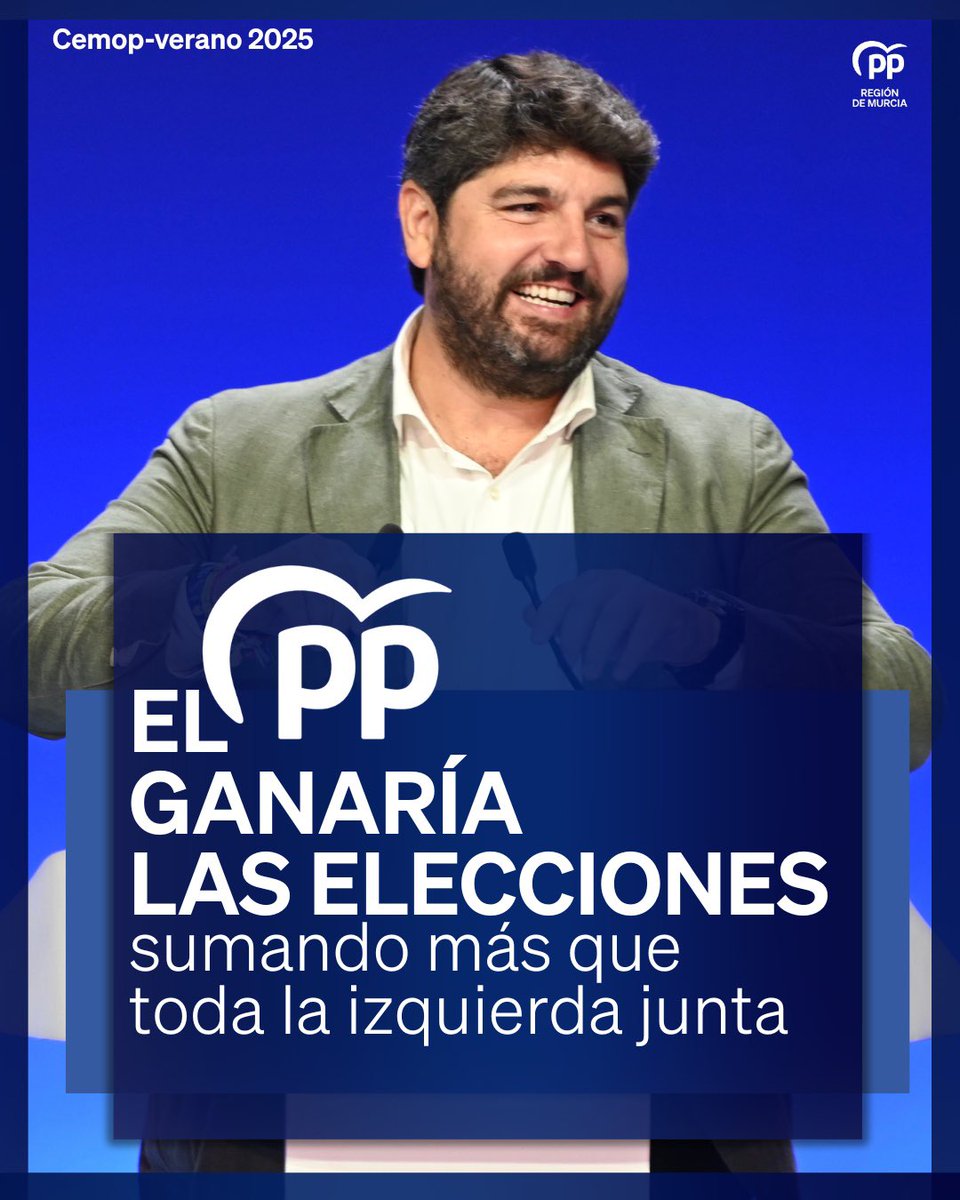 Cemop-verano 2025

PP
REGIÓN DE MURCIA

EL PP
GANARÍA
LAS ELECCIONES
sumando más que toda la izquierda junta